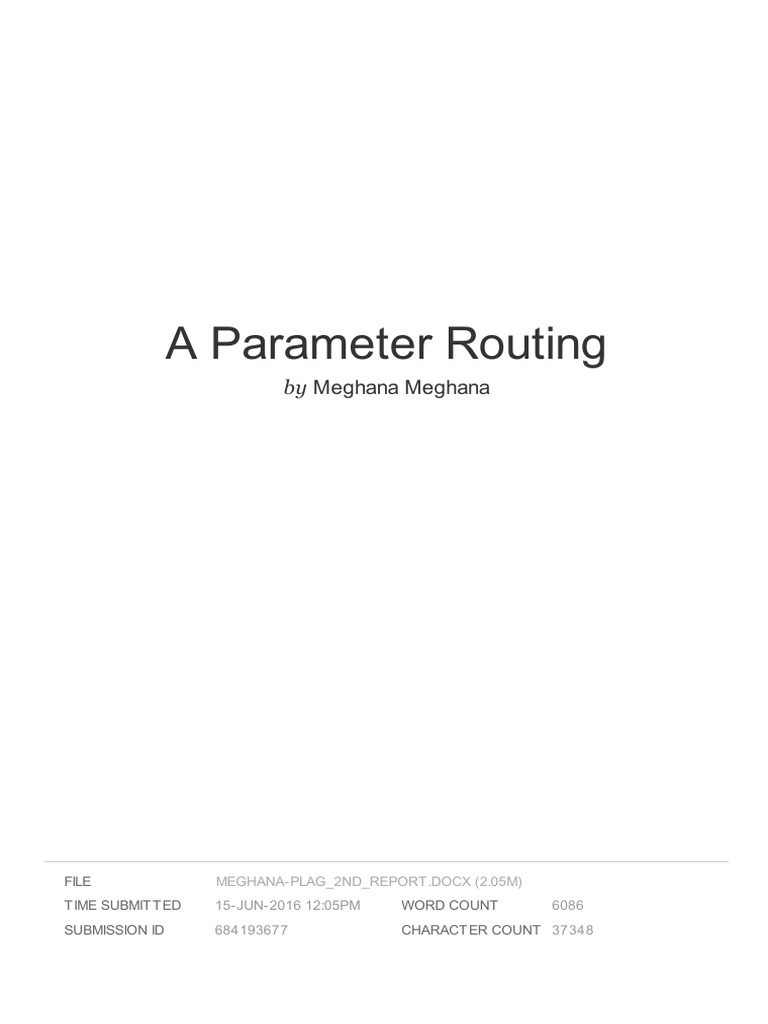 A Parameter Routing

by Meghana Meghana

FILE MEGHANA-PLAG_2ND_REPORT.DOCX (2.05M)
TIME SUBMITTED 15-JUN-2016 12:05PM WORD COUNT 6086
SUBMISSION ID 684193677 CHARACTER COUNT 37348